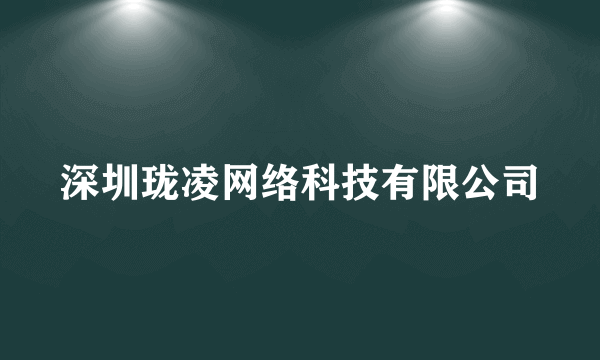 深圳珑凌网络科技有限公司